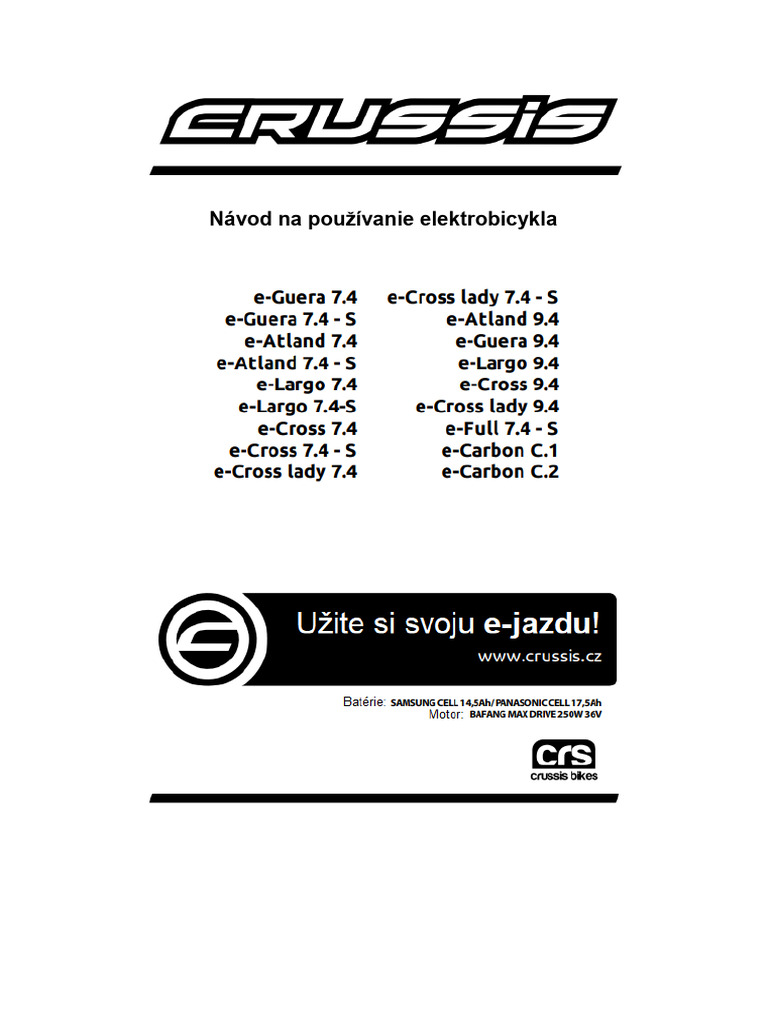 CRUSSIS

Návod na používanie elektrobicykla

e-Guera 7.4
e-Guera 7.4 - S
e-Atland 7.4
e-Atland 7.4 - S
e-Largo 7.4
e-Largo 7.4-S
e-Cross 7.4
e-Cross 7.4 - S
e-Cross lady 7.4

e-Cross lady 7.4 - S
e-Atland 9.4
e-Guera 9.4
e-Largo 9.4
e-Cross 9.4
e-Cross lady 9.4
e-Full 7.4 - S
e-Carbon C.1
e-Carbon C.2

Užite si svoju e-jazdu!
www.crussis.cz

Batérie: SAMSUNG CELL 14,5Ah/ PANASONIC CELL 17,5Ah
Motor: BAFANG MAX DRIVE 250W 36V

crs
crussis bikes